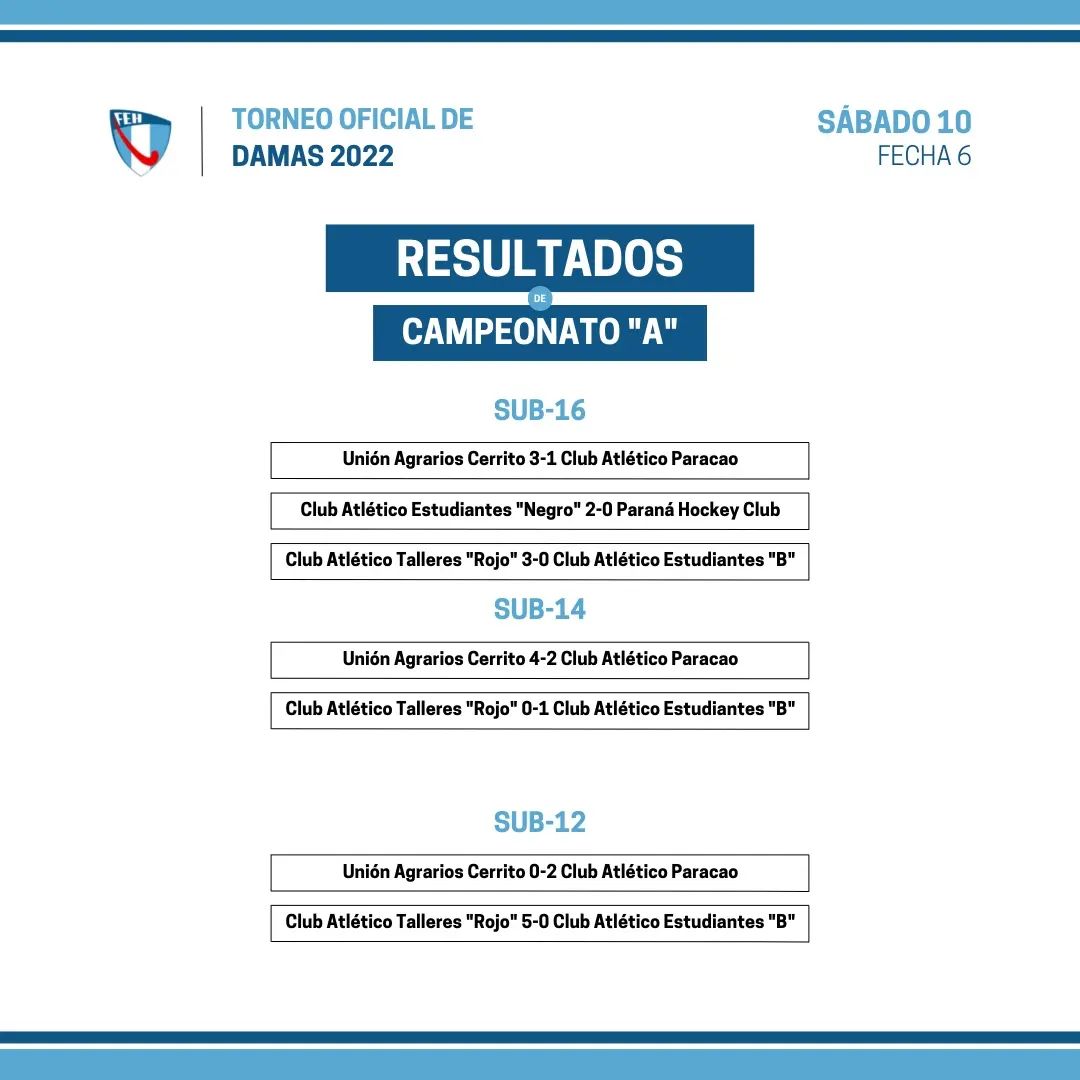 FEH

TORNEO OFICIAL DE
DAMAS 2022

SÁBADO 10
FECHA 6

RESULTADOS
DE
CAMPEONATO "A"

SUB-16

Unión Agrarios Cerrito 3-1 Club Atlético Paracao

Club Atlético Estudiantes "Negro" 2-0 Paraná Hockey Club

Club Atlético Talleres "Rojo" 3-0 Club Atlético Estudiantes "B"

SUB-14

Unión Agrarios Cerrito 4-2 Club Atlético Paracao

Club Atlético Talleres "Rojo" 0-1 Club Atlético Estudiantes "B"

SUB-12

Unión Agrarios Cerrito 0-2 Club Atlético Paracao

Club Atlético Talleres "Rojo" 5-0 Club Atlético Estudiantes "B"